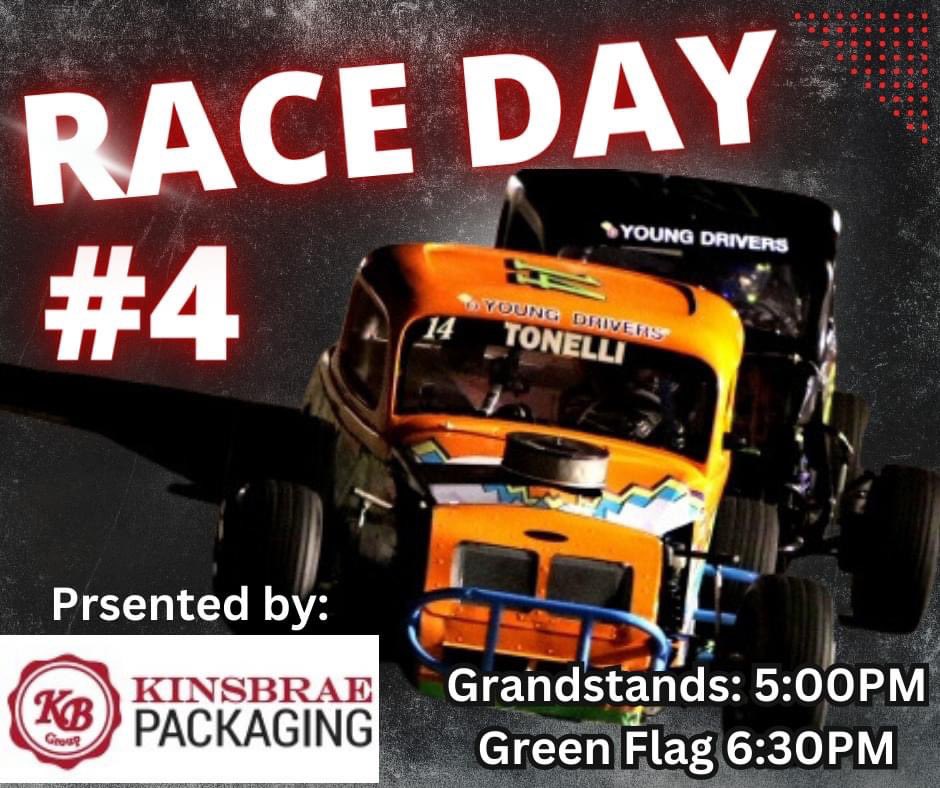 RACE DAY
#4

YOUNG DRIVERS

YOUNG DRIVERS
14
TONELLI

Prsented by:

KB
Group
KINSBRAE
PACKAGING

Grandstands: 5:00PM
Green Flag 6:30PM